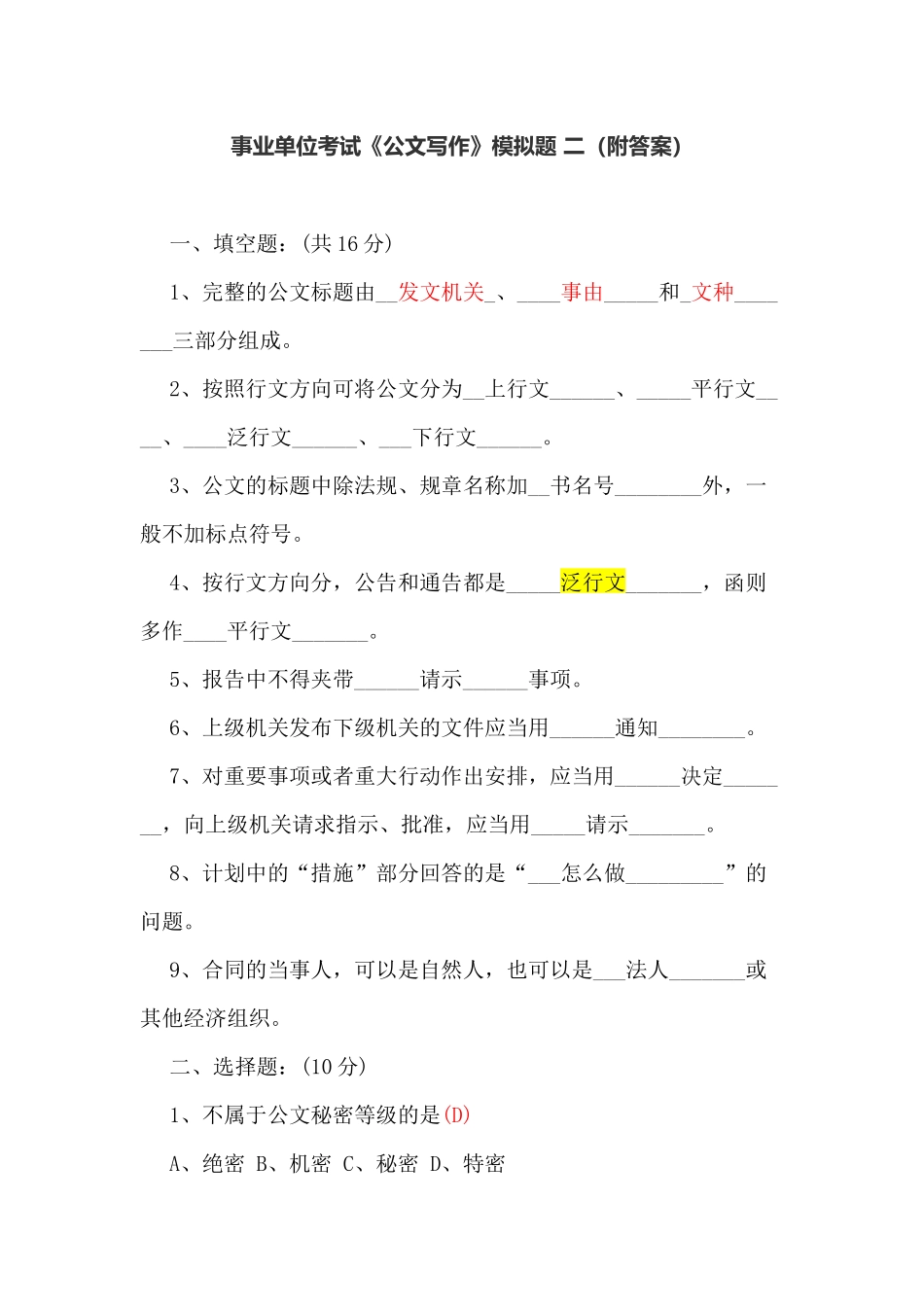 事业单位考试《公文写作》模拟题 二（附答案）

一、填空题：(共 16 分)

1、完整的公文标题由__发文机关_、____事由_____和_文种_______三部分组成。

2、按照行文方向可将公文分为__上行文______、_____平行文____、____泛行文______、___下行文______。

3、公文的标题中除法规、规章名称加__书名号________外，一般不加标点符号。

4、按行文方向分，公告和通告都是_____泛行文_______，函则多作____平行文_______。

5、报告中不得夹带______请示______事项。

6、上级机关发布下级机关的文件应当用______通知________。

7、对重要事项或者重大行动作出安排，应当用______决定_______，向上级机关请求指示、批准，应当用_____请示_______。

8、计划中的“措施”部分回答的是“___怎么做_________”的问题。

9、合同的当事人，可以是自然人，也可以是___法人_______或其他经济组织。

二、选择题：(10 分)

1、不属于公文秘密等级的是(D)

A、绝密 B、机密 C、秘密 D、特密